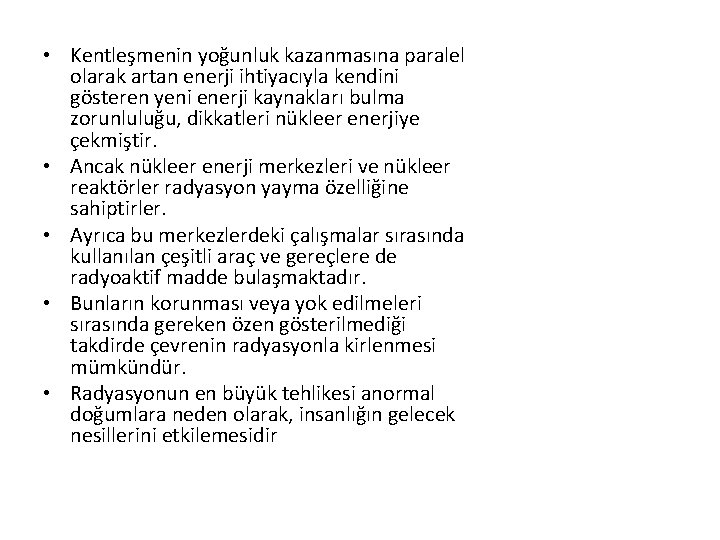 • Kentleşmenin yoğunluk kazanmasına paralel olarak artan enerji ihtiyacıyla kendini gösteren yeni enerji kaynakları bulma zorunluluğu, dikkatleri nükleer enerjiye çekmiştir.
• Ancak nükleer enerji merkezleri ve nükleer reaktörler radyasyon yayma özelliğine sahiptirler.
• Ayrıca bu merkezlerdeki çalışmalar sırasında kullanılan çeşitli araç ve gereçlere de radyoaktif madde bulaşmaktadır.
• Bunların korunması veya yok edilmeleri sırasında gereken özen gösterilmediği takdirde çevrenin radyasyonla kirlenmesi mümkündür.
• Radyasyonun en büyük tehlikesi anormal doğumlara neden olarak, insanlığın gelecek nesillerini etkilemesidir